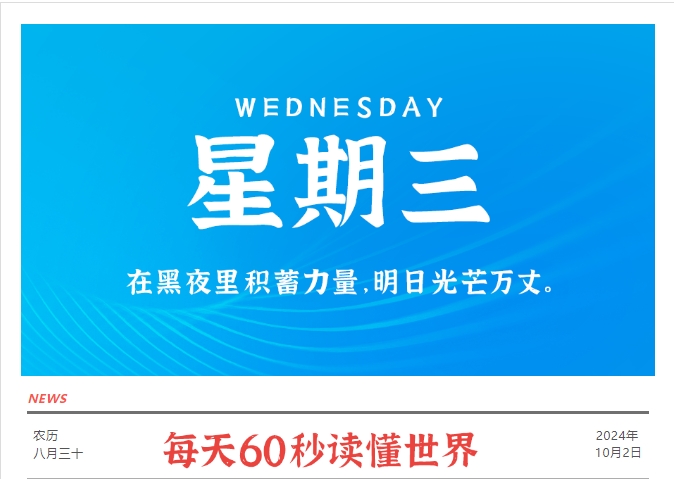 WEDNESDAY
星期三

在黑夜里积蓄力量,明日光芒万丈。

NEWS

农历
八月三十

每天60秒读懂世界

2024年
10月2日